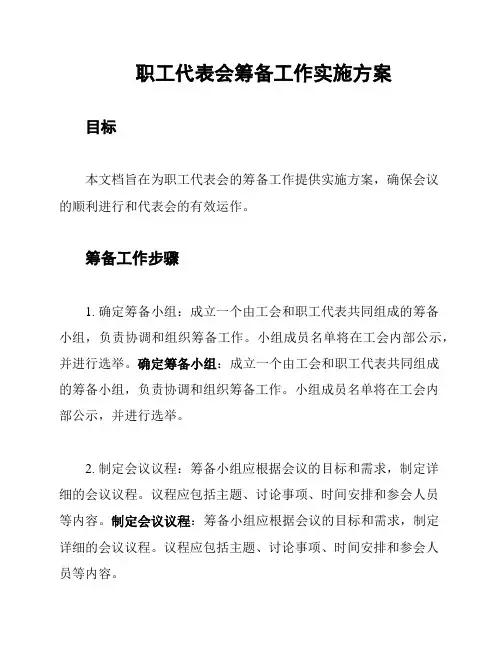 职工代表会筹备工作实施方案

目标

本文档旨在为职工代表会的筹备工作提供实施方案，确保会议的顺利进行和代表会的有效运作。

筹备工作步骤

1. 确定筹备小组：成立一个由工会和职工代表共同组成的筹备小组，负责协调和组织筹备工作。小组成员名单将在工会内部公示，并进行选举。确定筹备小组：成立一个由工会和职工代表共同组成的筹备小组，负责协调和组织筹备工作。小组成员名单将在工会内部公示，并进行选举。

2. 制定会议议程：筹备小组应根据会议的目标和需求，制定详细的会议议程。议程应包括主题、讨论事项、时间安排和参会人员等内容。制定会议议程：筹备小组应根据会议的目标和需求，制定详细的会议议程。议程应包括主题、讨论事项、时间安排和参会人员等内容。